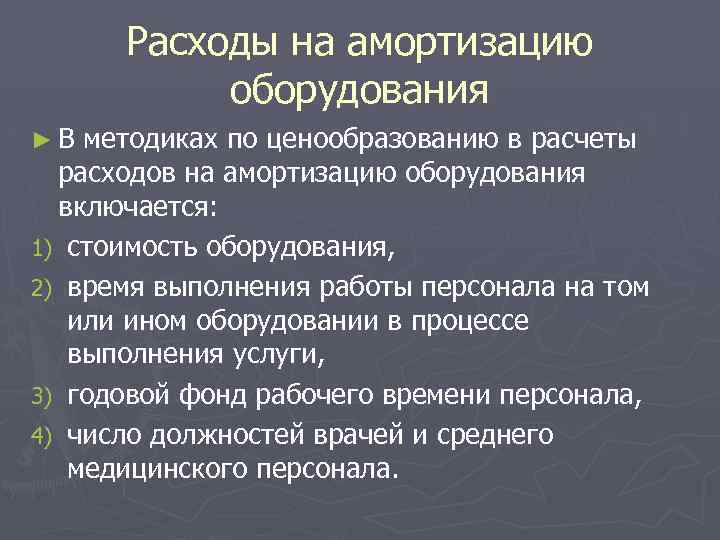 Расходы на амортизацию оборудования

► В методиках по ценообразованию в расчеты расходов на амортизацию оборудования включается:

1) стоимость оборудования,
2) время выполнения работы персонала на том или ином оборудовании в процессе выполнения услуги,
3) годовой фонд рабочего времени персонала,
4) число должностей врачей и среднего медицинского персонала.